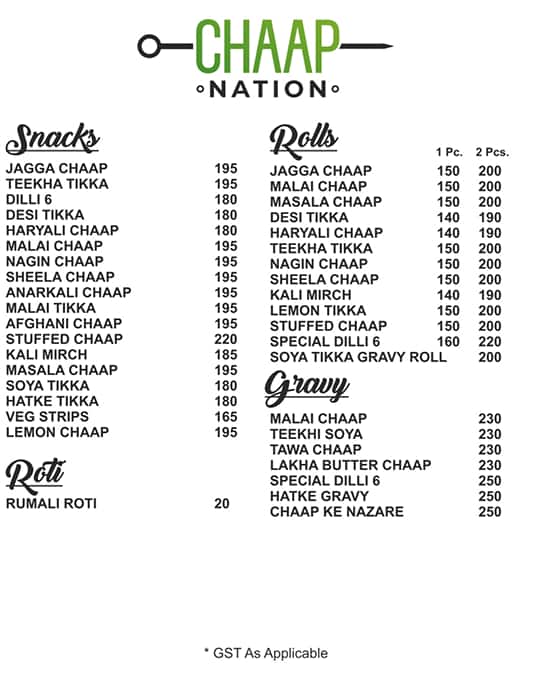 CHAAP
NATION

Snacks

| | |
|---|---|
| JAGGA CHAAP | 195 |
| TEEKHA TIKKA | 195 |
| DILLI 6 | 180 |
| DESI TIKKA | 180 |
| HARYALI CHAAP | 180 |
| MALAI CHAAP | 195 |
| NAGIN CHAAP | 195 |
| SHEELA CHAAP | 195 |
| ANARKALI CHAAP | 195 |
| MALAI TIKKA | 195 |
| AFGHANI CHAAP | 195 |
| STUFFED CHAAP | 220 |
| KALI MIRCH | 185 |
| MASALA CHAAP | 195 |
| SOYA TIKKA | 180 |
| HATKE TIKKA | 180 |
| VEG STRIPS | 165 |
| LEMON CHAAP | 195 |

Roti

| | |
|---|---|
| RUMALI ROTI | 20 |

Rolls

| | 1 Pc. | 2 Pcs. |
|---|---|---|
| JAGGA CHAAP | 150 | 200 |
| MALAI CHAAP | 150 | 200 |
| MASALA CHAAP | 150 | 200 |
| DESI TIKKA | 140 | 190 |
| HARYALI CHAAP | 140 | 190 |
| TEEKHA TIKKA | 150 | 200 |
| NAGIN CHAAP | 150 | 200 |
| SHEELA CHAAP | 150 | 200 |
| KALI MIRCH | 140 | 190 |
| LEMON TIKKA | 150 | 200 |
| STUFFED CHAAP | 150 | 200 |
| SPECIAL DILLI 6 | 160 | 220 |
| SOYA TIKKA GRAVY ROLL | | 200 |

Gravy

| | |
|---|---|
| MALAI CHAAP | 230 |
| TEEKHI SOYA | 230 |
| TAWA CHAAP | 230 |
| LAKHA BUTTER CHAAP | 230 |
| SPECIAL DILLI 6 | 250 |
| HATKE GRAVY | 250 |
| CHAAP KE NAZARE | 250 |

* GST As Applicable